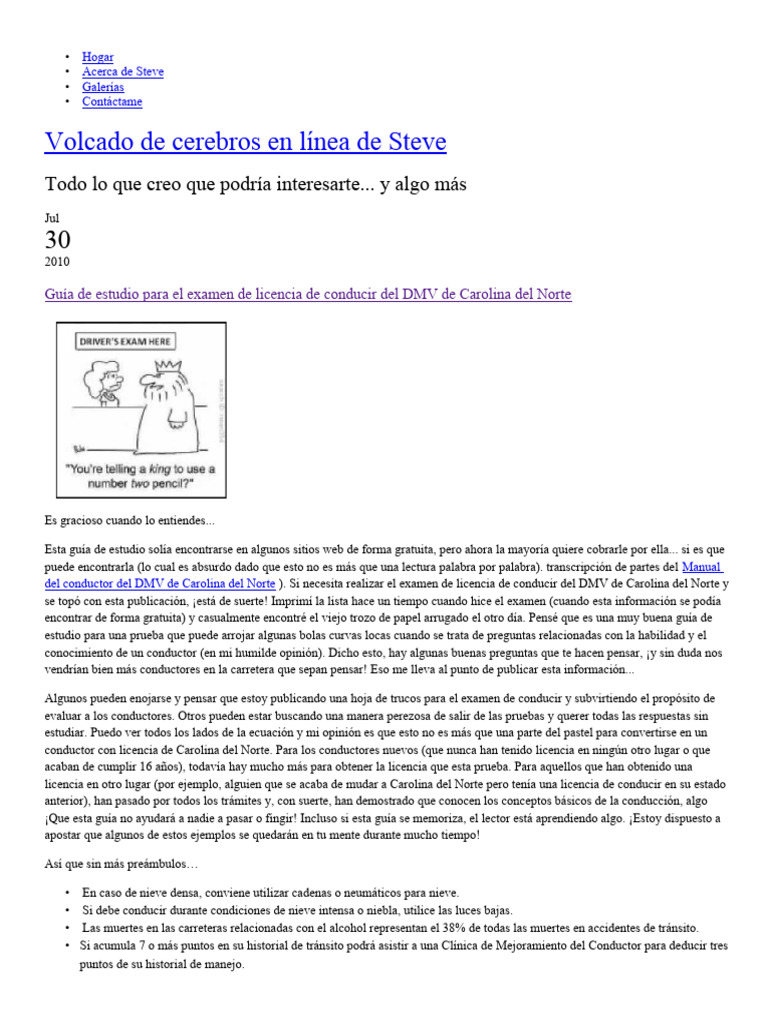 • Hogar
• Acerca de Steve
• Galerías
• Contáctame

Volcado de cerebros en línea de Steve

Todo lo que creo que podría interesarte... y algo más

Jul
30
2010

Guía de estudio para el examen de licencia de conducir del DMV de Carolina del Norte

DRIVER'S EXAM HERE

"You're telling a king to use a number two pencil?"

Es gracioso cuando lo entiendes...

Esta guía de estudio solía encontrarse en algunos sitios web de forma gratuita, pero ahora la mayoría quiere cobrarle por ella... si es que puede encontrarla (lo cual es absurdo dado que esto no es más que una lectura palabra por palabra). transcripción de partes del Manual del conductor del DMV de Carolina del Norte ). Si necesita realizar el examen de licencia de conducir del DMV de Carolina del Norte y se topó con esta publicación, ¡está de suerte! Imprimí la lista hace un tiempo cuando hice el examen (cuando esta información se podía encontrar de forma gratuita) y casualmente encontré el viejo trozo de papel arrugado el otro día. Pensé que es una muy buena guía de estudio para una prueba que puede arrojar algunas bolas curvas locas cuando se trata de preguntas relacionadas con la habilidad y el conocimiento de un conductor (en mi humilde opinión). Dicho esto, hay algunas buenas preguntas que te hacen pensar, ¡y sin duda nos vendrían bien más conductores en la carretera que sepan pensar! Eso me lleva al punto de publicar esta información...

Algunos pueden enojarse y pensar que estoy publicando una hoja de trucos para el examen de conducir y subvirtiendo el propósito de evaluar a los conductores. Otros pueden estar buscando una manera perezosa de salir de las pruebas y querer todas las respuestas sin estudiar. Puedo ver todos los lados de la ecuación y mi opinión es que esto no es más que una parte del pastel para convertirse en un conductor con licencia de Carolina del Norte. Para los conductores nuevos (que nunca han tenido licencia en ningún otro lugar o que acaban de cumplir 16 años), todavía hay mucho más para obtener la licencia que esta prueba. Para aquellos que han obtenido una licencia en otro lugar (por ejemplo, alguien que se acaba de mudar a Carolina del Norte pero tenía una licencia de conducir en su estado anterior), han pasado por todos los trámites y, con suerte, han demostrado que conocen los conceptos básicos de la conducción, algo ¡Que esta guía no ayudará a nadie a pasar o fingir! Incluso si esta guía se memoriza, el lector está aprendiendo algo. ¡Estoy dispuesto a apostar que algunos de estos ejemplos se quedarán en tu mente durante mucho tiempo!

Así que sin más preámbulos…

• En caso de nieve densa, conviene utilizar cadenas o neumáticos para nieve.
• Si debe conducir durante condiciones de nieve intensa o niebla, utilice las luces bajas.
• Las muertes en las carreteras relacionadas con el alcohol representan el 38% de todas las muertes en accidentes de tránsito.
• Si acumula 7 o más puntos en su historial de tránsito podrá asistir a una Clínica de Mejoramiento del Conductor para deducir tres puntos de su historial de manejo.